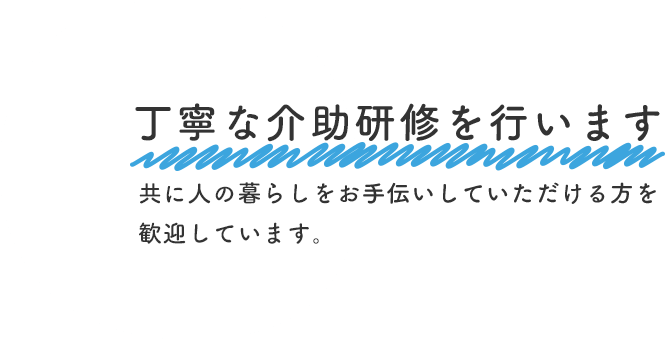 丁寧な介助研修を行います

共に人の暮らしをお手伝いしていただける方を歓迎しています。